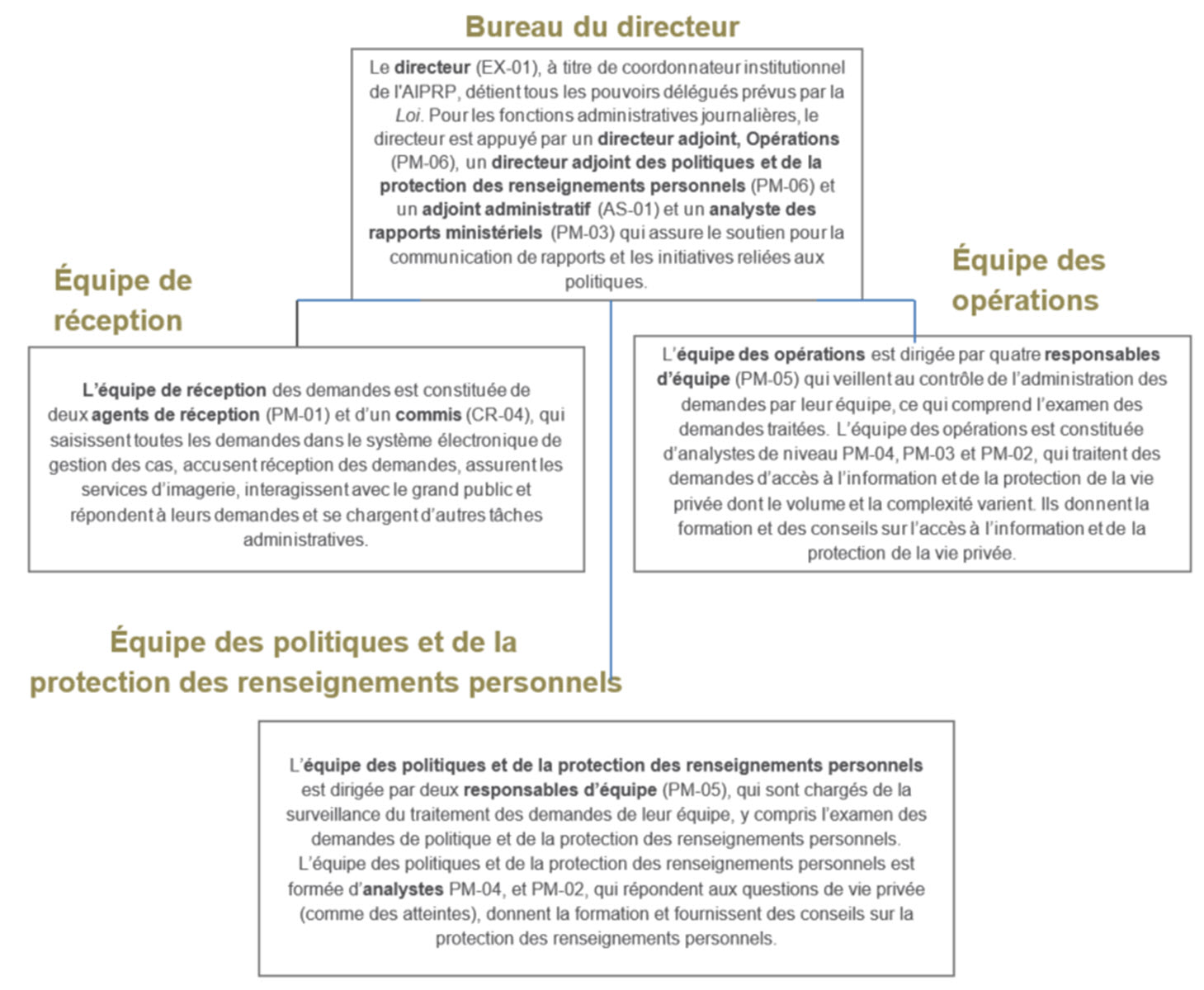 Bureau du directeur

Le directeur (EX-01), à titre de coordonnateur institutionnel de l'AIPRP, détient tous les pouvoirs délégués prévus par la Loi. Pour les fonctions administratives journalières, le directeur est appuyé par un directeur adjoint, Opérations (PM-06), un directeur adjoint des politiques et de la protection des renseignements personnels (PM-06) et un adjoint administratif (AS-01) et un analyste des rapports ministériels (PM-03) qui assure le soutien pour la communication de rapports et les initiatives reliées aux politiques.

Équipe de réception

L'équipe de réception des demandes est constituée de deux agents de réception (PM-01) et d'un commis (CR-04), qui saisissent toutes les demandes dans le système électronique de gestion des cas, accusent réception des demandes, assurent les services d'imagerie, interagissent avec le grand public et répondent à leurs demandes et se chargent d'autres tâches administratives.

Équipe des opérations

L'équipe des opérations est dirigée par quatre responsables d'équipe (PM-05) qui veillent au contrôle de l'administration des demandes par leur équipe, ce qui comprend l'examen des demandes traitées. L'équipe des opérations est constituée d'analystes de niveau PM-04, PM-03 et PM-02, qui traitent des demandes d'accès à l'information et de la protection de la vie privée dont le volume et la complexité varient. Ils donnent la formation et des conseils sur l'accès à l'information et de la protection de la vie privée.

Équipe des politiques et de la protection des renseignements personnels

L'équipe des politiques et de la protection des renseignements personnels est dirigée par deux responsables d'équipe (PM-05), qui sont chargés de la surveillance du traitement des demandes de leur équipe, y compris l'examen des demandes de politique et de la protection des renseignements personnels. L'équipe des politiques et de la protection des renseignements personnels est formée d'analystes PM-04, et PM-02, qui répondent aux questions de vie privée (comme des atteintes), donnent la formation et fournissent des conseils sur la protection des renseignements personnels.